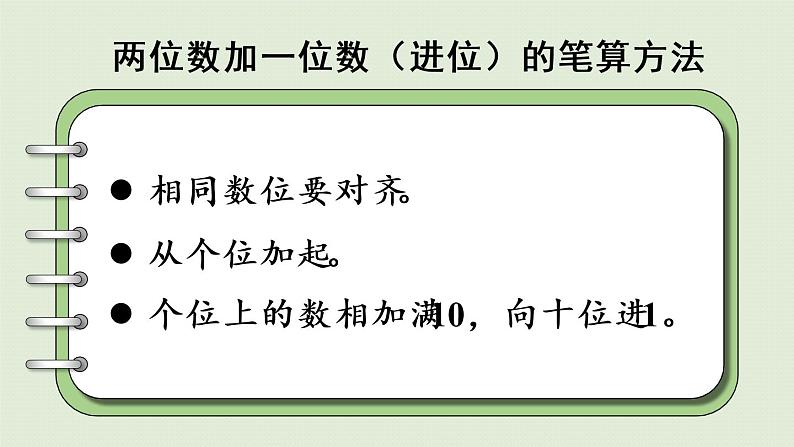 两位数加一位数（进位）的笔算方法

● 相同数位要对齐。

● 从个位加起。

● 个位上的数相加满0，向十位进1。